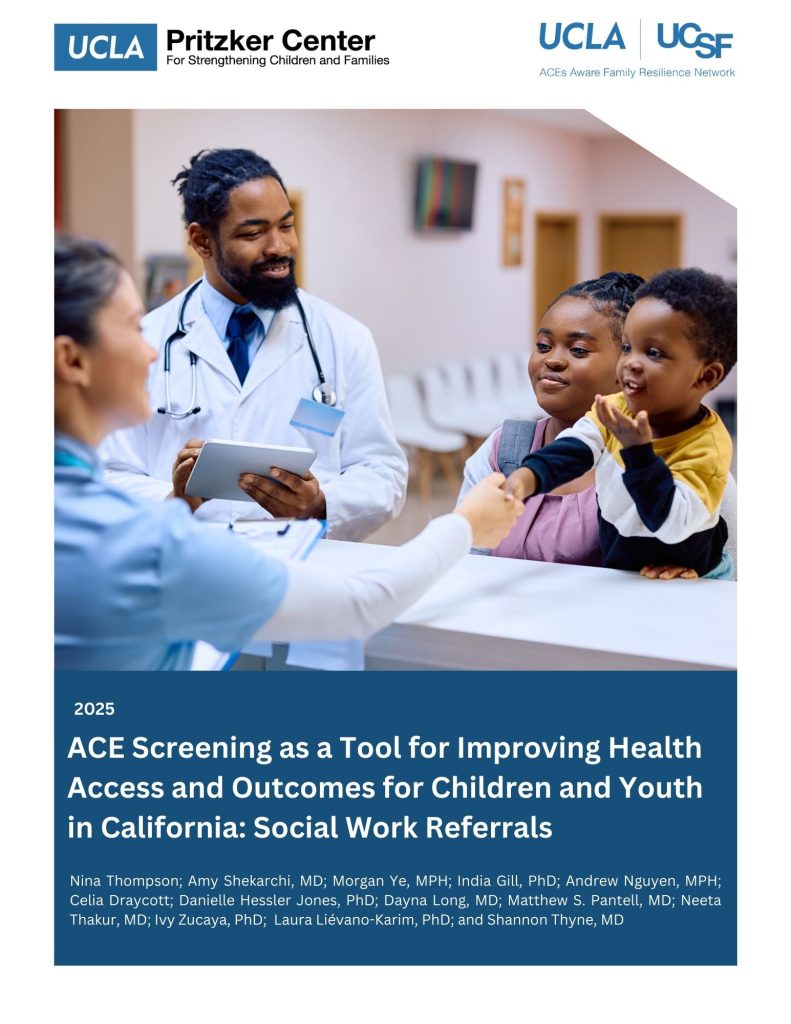 UCLA Pritzker Center
For Strengthening Children and Families

UCLA | UCSF
ACEs Aware Family Resilience Network

2025

ACE Screening as a Tool for Improving Health Access and Outcomes for Children and Youth in California: Social Work Referrals

Nina Thompson; Amy Shekarchi, MD; Morgan Ye, MPH; India Gill, PhD; Andrew Nguyen, MPH; Celia Draycott; Danielle Hessler Jones, PhD; Dayna Long, MD; Matthew S. Pantell, MD; Neeta Thakur, MD; Ivy Zucaya, PhD; Laura Liévano-Karim, PhD; and Shannon Thyne, MD